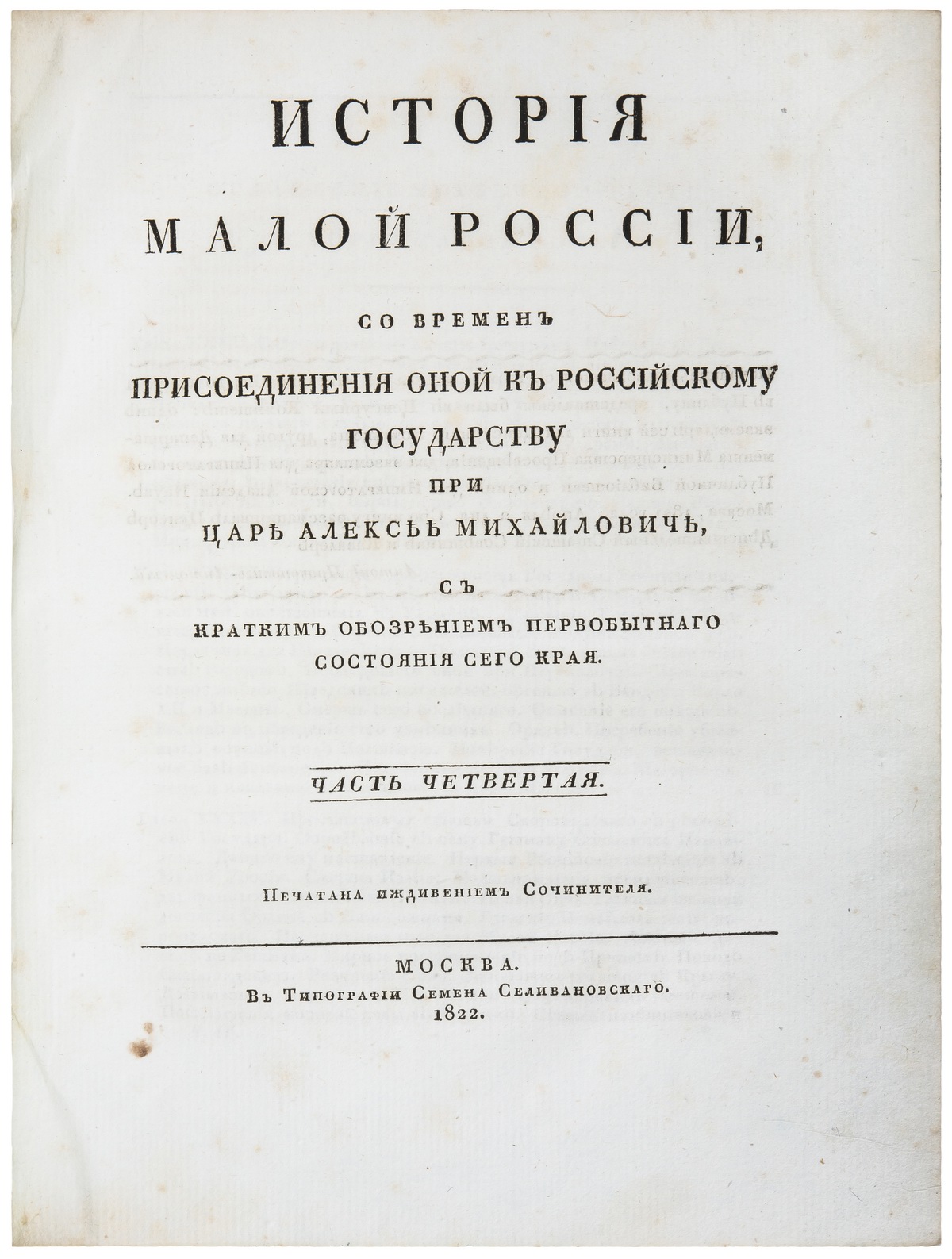 ИСТОРІЯ

МАЛОЙ РОССІИ,

СО ВРЕМЕНЪ

ПРИСОЕДИНЕНІЯ ОНОЙ КЪ РОССІЙСКОМУ ГОСУДАРСТВУ

ПРИ

ЦАРѢ АЛЕКСѢѢ МИХАЙЛОВИЧѢ,

СЪ

КРАТКИМЪ ОБОЗРѢНІЕМЪ ПЕРВОБЫТНАГО СОСТОЯНІЯ СЕГО КРАЯ.

ЧАСТЬ ЧЕТВЕРТАЯ.

Печатана иждивеніемъ Сочинителя.

МОСКВА.
Въ Типографіи Семена Селивановскаго.
1822.